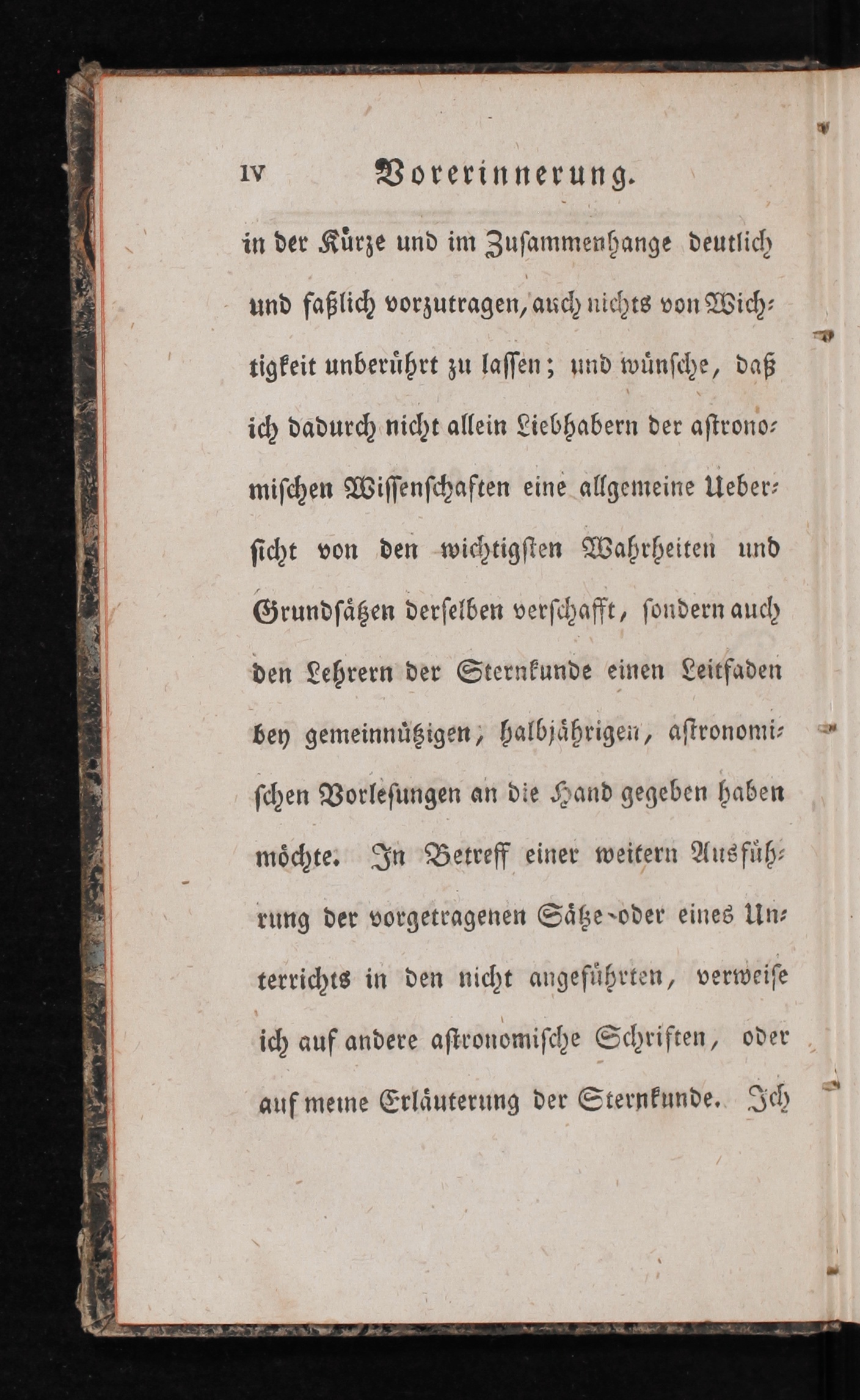 IV Vorerinnerung.

in der Kürze und im Zusammenhange deutlich und faßlich vorzutragen, auch nichts von Wichtigkeit unberührt zu lassen; und wünsche, daß ich dadurch nicht allein Liebhabern der astronomischen Wissenschaften eine allgemeine Uebersicht von den wichtigsten Wahrheiten und Grundsätzen derselben verschafft, sondern auch den Lehrern der Sternkunde einen Leitfaden bey gemeinnützigen, halbjährigen, astronomischen Vorlesungen an die Hand gegeben haben möchte. In Betreff einer weitern Ausführung der vorgetragenen Sätze oder eines Unterrichts in den nicht angeführten, verweise ich auf andere astronomische Schriften, oder auf meine Erläuterung der Sternkunde. Ich